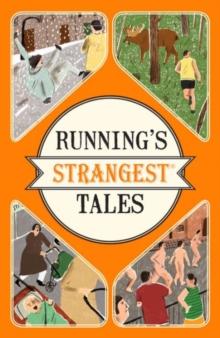 RUNNING'S
STRANGEST®
TALES